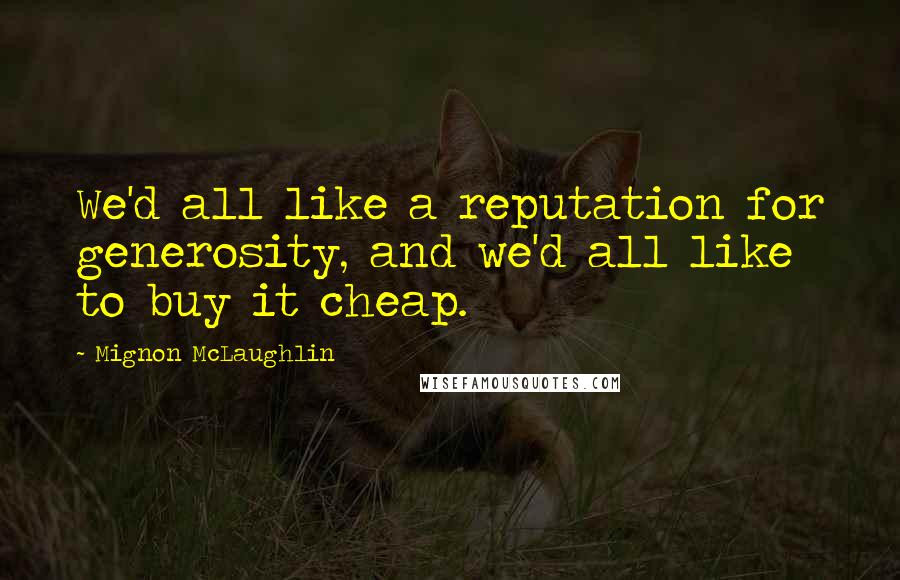 We'd all like a reputation for generosity, and we'd all like to buy it cheap.

~ Mignon McLaughlin

WISEFAMOUSQUOTES.COM